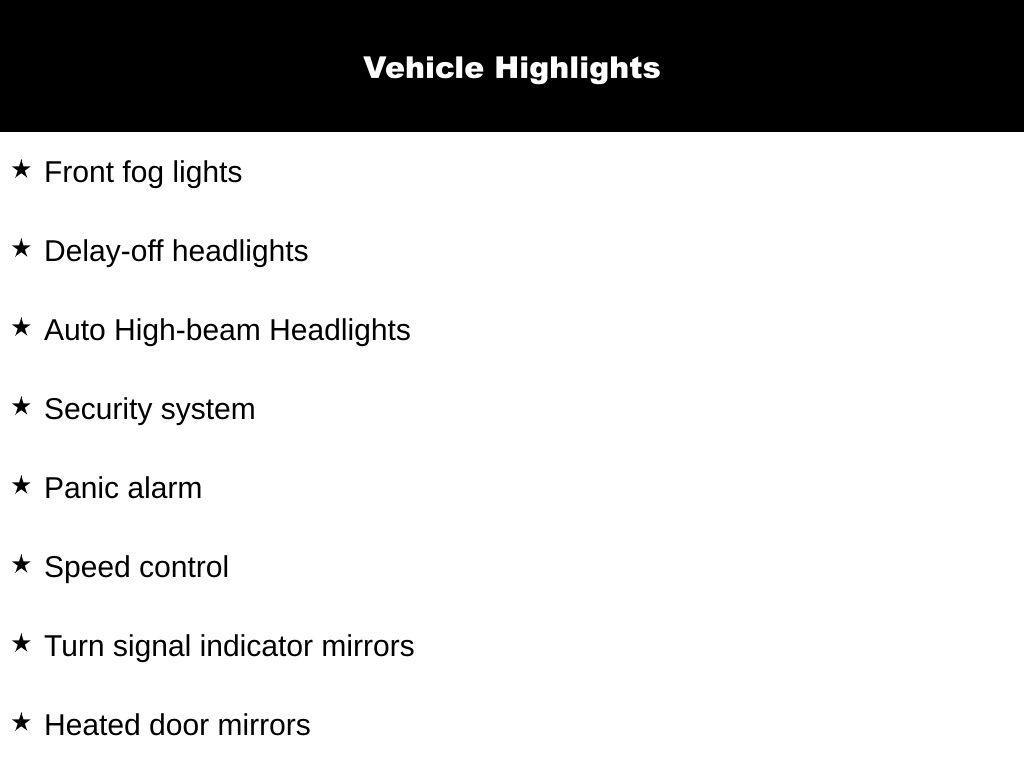 Vehicle Highlights

★ Front fog lights

★ Delay-off headlights

★ Auto High-beam Headlights

★ Security system

★ Panic alarm

★ Speed control

★ Turn signal indicator mirrors

★ Heated door mirrors